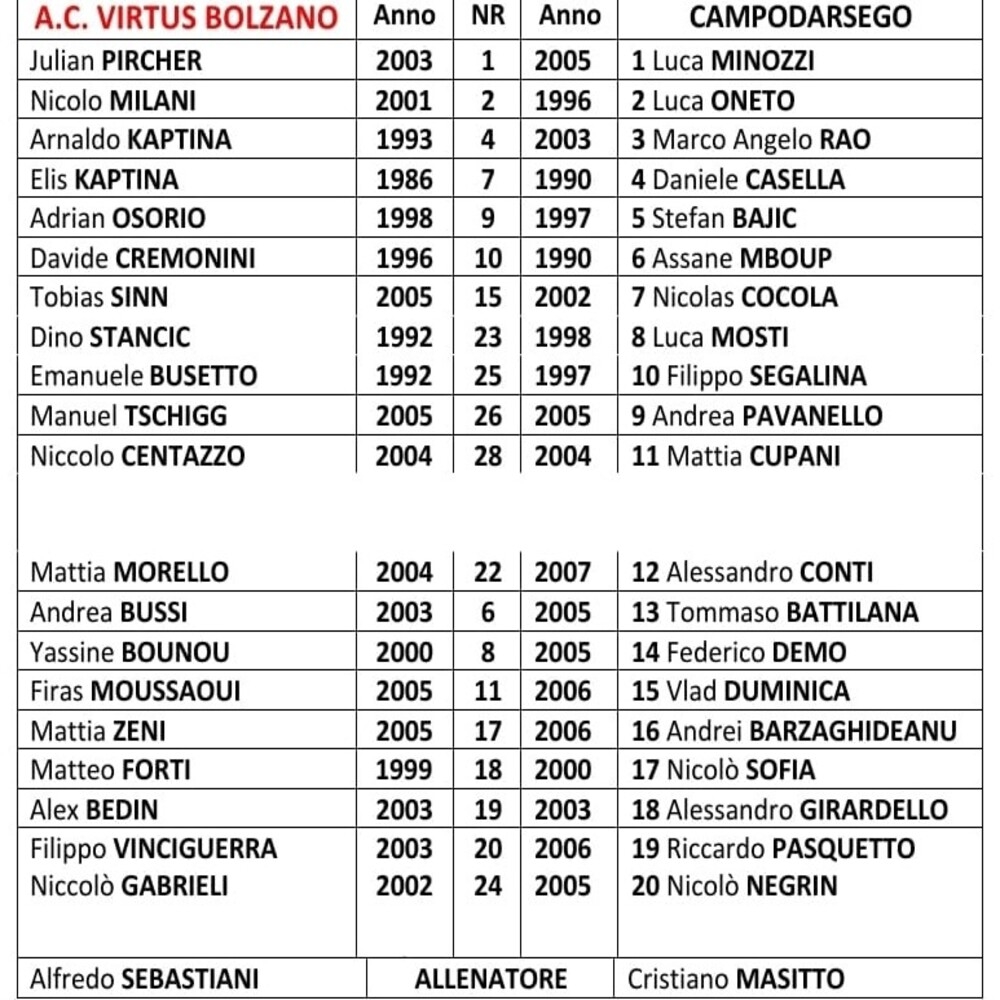 | A.C. VIRTUS BOLZANO | Anno | NR | Anno | CAMPODARSEGO |
|---|---|---|---|---|
| Julian PIRCHER | 2003 | 1 | 2005 | 1 Luca MINOZZI |
| Nicolo MILANI | 2001 | 2 | 1996 | 2 Luca ONETO |
| Arnaldo KAPTINA | 1993 | 4 | 2003 | 3 Marco Angelo RAO |
| Elis KAPTINA | 1986 | 7 | 1990 | 4 Daniele CASELLA |
| Adrian OSORIO | 1998 | 9 | 1997 | 5 Stefan BAJIC |
| Davide CREMONINI | 1996 | 10 | 1990 | 6 Assane MBOUP |
| Tobias SINN | 2005 | 15 | 2002 | 7 Nicolas COCOLA |
| Dino STANCIC | 1992 | 23 | 1998 | 8 Luca MOSTI |
| Emanuele BUSETTO | 1992 | 25 | 1997 | 10 Filippo SEGALINA |
| Manuel TSCHIGG | 2005 | 26 | 2005 | 9 Andrea PAVANELLO |
| Niccolo CENTAZZO | 2004 | 28 | 2004 | 11 Mattia CUPANI |
| | | | | |
| Mattia MORELLO | 2004 | 22 | 2007 | 12 Alessandro CONTI |
| Andrea BUSSI | 2003 | 6 | 2005 | 13 Tommaso BATTILANA |
| Yassine BOUNOU | 2000 | 8 | 2005 | 14 Federico DEMO |
| Firas MOUSSAOUI | 2005 | 11 | 2006 | 15 Vlad DUMINICA |
| Mattia ZENI | 2005 | 17 | 2006 | 16 Andrei BARZAGHIDEANU |
| Matteo FORTI | 1999 | 18 | 2000 | 17 Nicolò SOFIA |
| Alex BEDIN | 2003 | 19 | 2003 | 18 Alessandro GIRARDELLO |
| Filippo VINCIGUERRA | 2003 | 20 | 2006 | 19 Riccardo PASQUETTO |
| Niccolò GABRIELI | 2002 | 24 | 2005 | 20 Nicolò NEGRIN |
| Alfredo SEBASTIANI | | ALLENATORE | | Cristiano MASITTO |